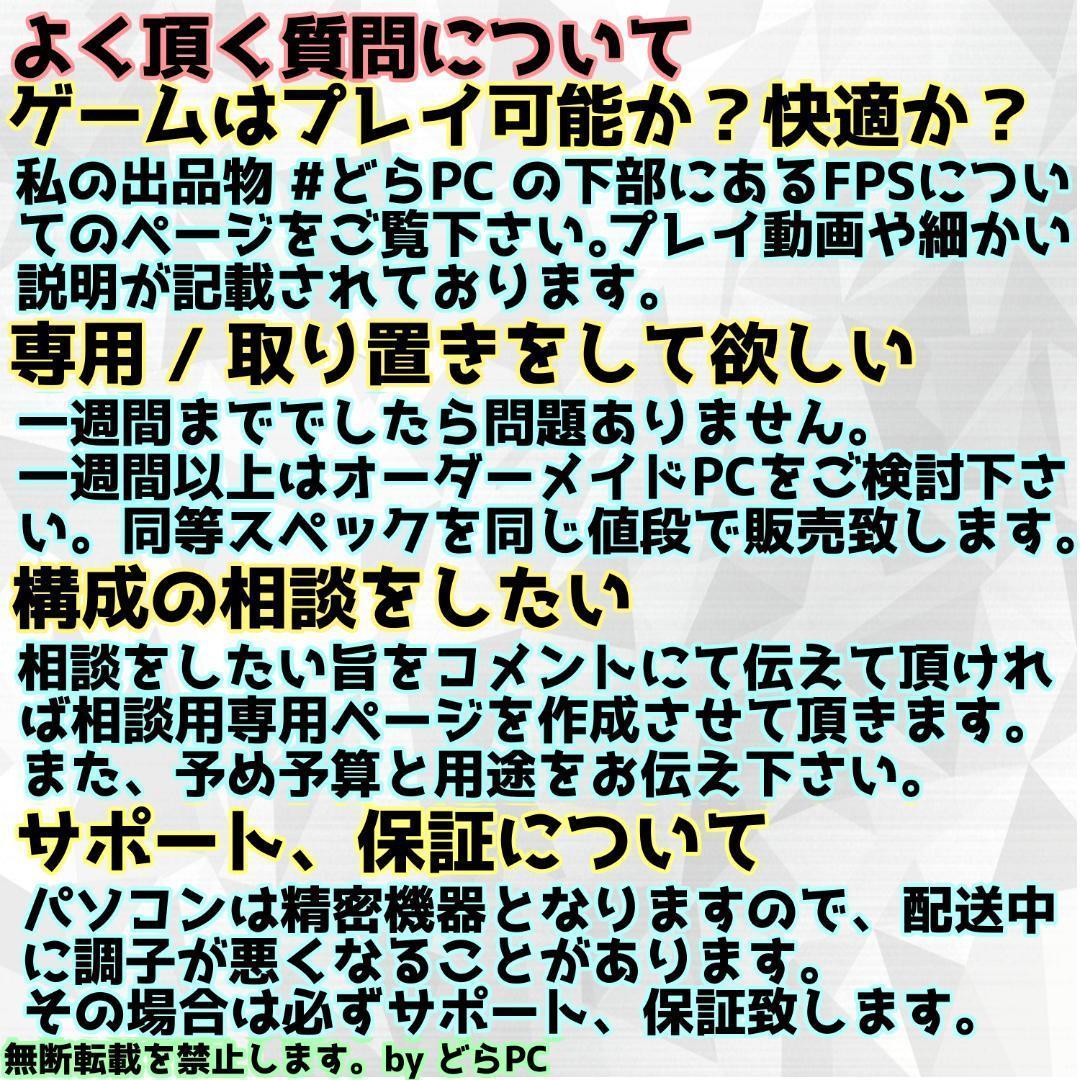 よく頂く質問について

ゲームはプレイ可能か？快適か？

私の出品物 #どらPC の下部にあるFPSについてのページをご覧下さい。プレイ動画や細かい説明が記載されております。

専用 / 取り置きをして欲しい

一週間まででしたら問題ありません。
一週間以上はオーダーメイドPCをご検討下さい。同等スペックを同じ値段で販売致します。

構成の相談をしたい

相談をしたい旨をコメントにて伝えて頂ければ相談用専用ページを作成させて頂きます。
また、予め予算と用途をお伝え下さい。

サポート、保証について

パソコンは精密機器となりますので、配送中に調子が悪くなることがあります。
その場合は必ずサポート、保証致します。

無断転載を禁止します。by どらPC